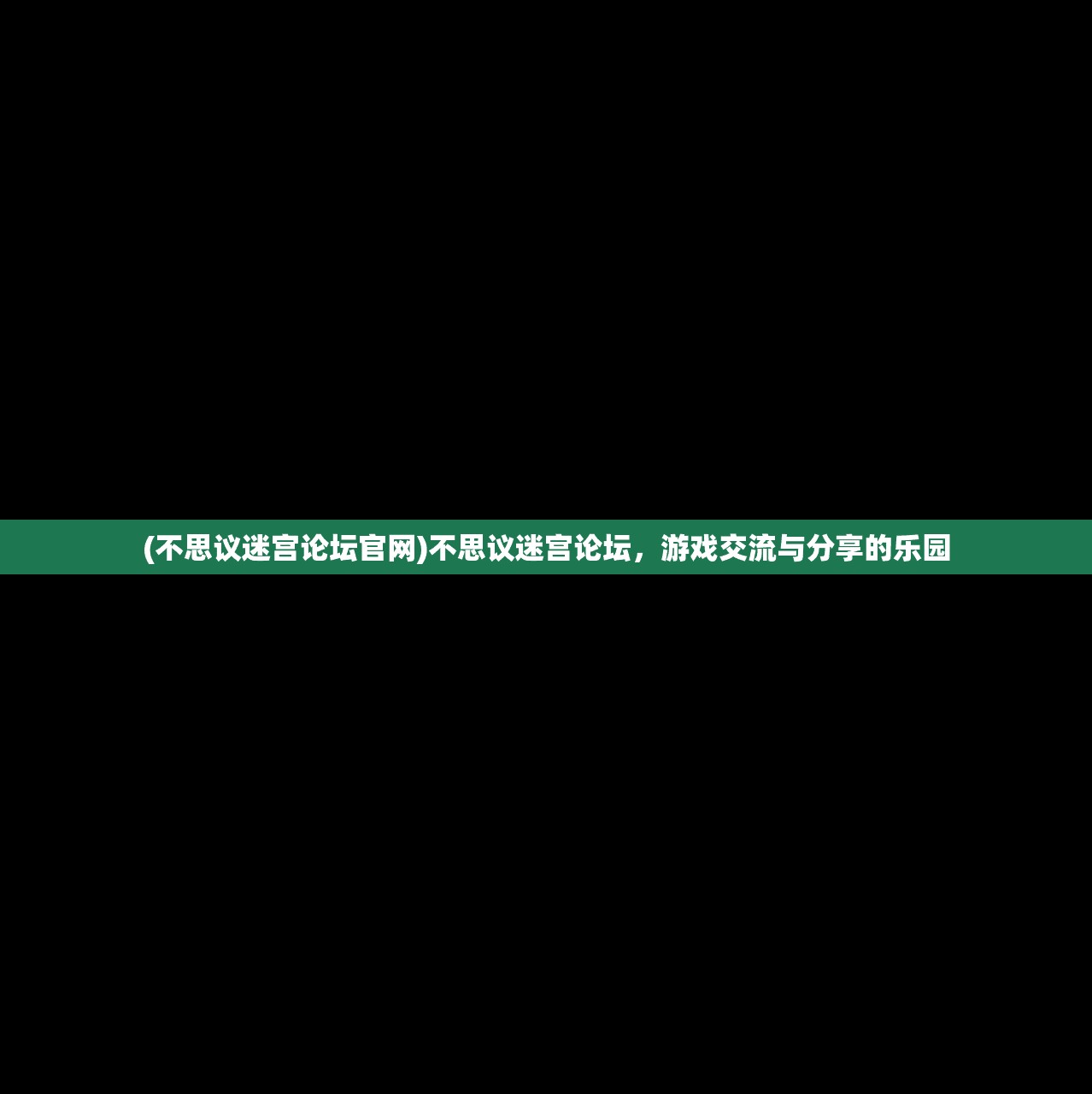 (不思议迷宫论坛官网)不思议迷宫论坛，游戏交流与分享的乐园